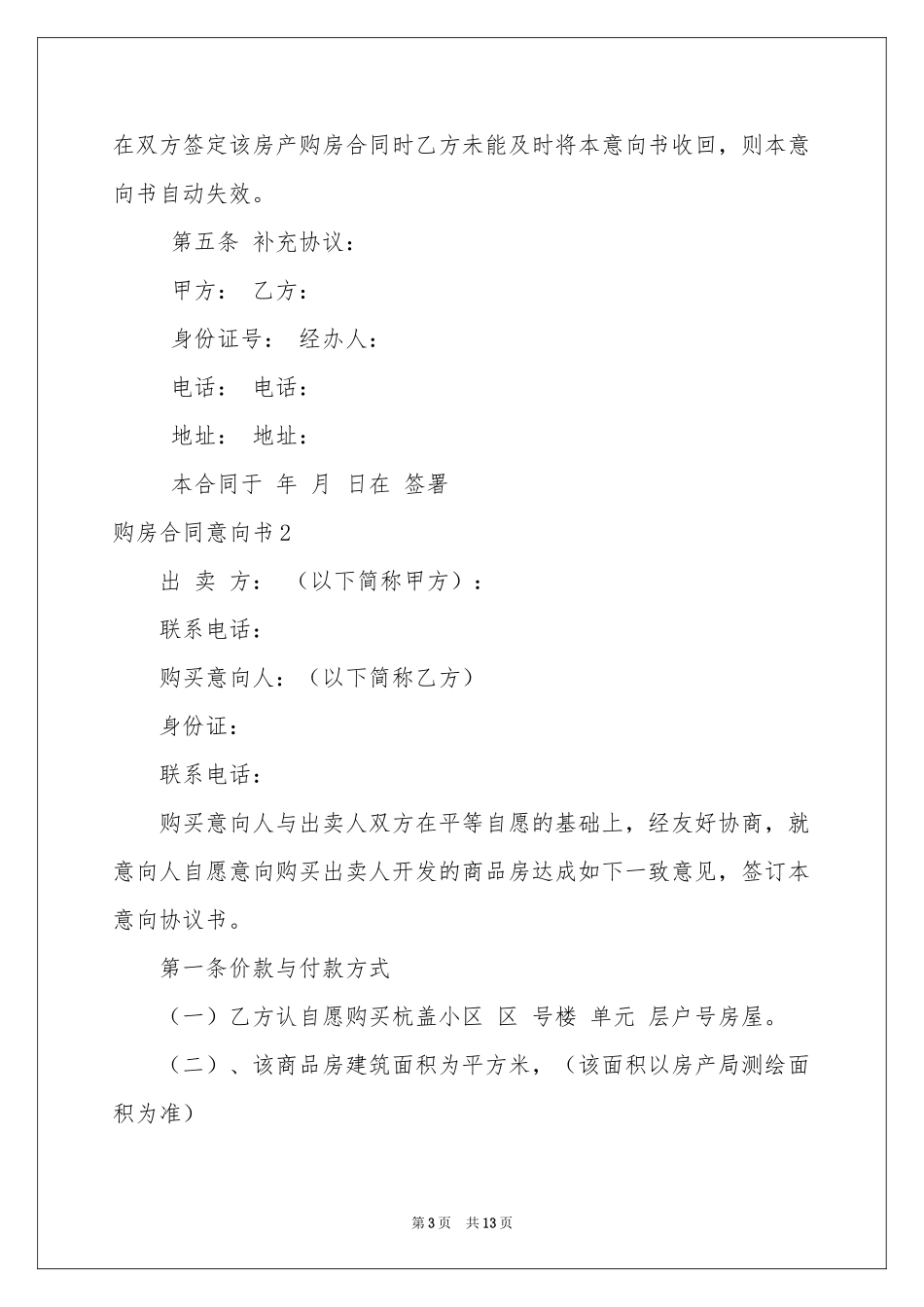 在双方签定该房产购房合同时乙方未能及时将本意向书收回，则本意向书自动失效。

第五条 补充协议：

甲方： 乙方：

身份证号： 经办人：

电话： 电话：

地址： 地址：

本合同于 年 月 日在 签署

购房合同意向书2

出 卖 方： （以下简称甲方）：

联系电话：

购买意向人：（以下简称乙方）

身份证：

联系电话：

购买意向人与出卖人双方在平等自愿的基础上，经友好协商，就意向人自愿意向购买出卖人开发的商品房达成如下一致意见，签订本意向协议书。

第一条价款与付款方式

（一）乙方认自愿购买杭盖小区 区 号楼 单元 层户号房屋。

（二）、该商品房建筑面积为平方米，（该面积以房产局测绘面积为准）

第3页 共13页